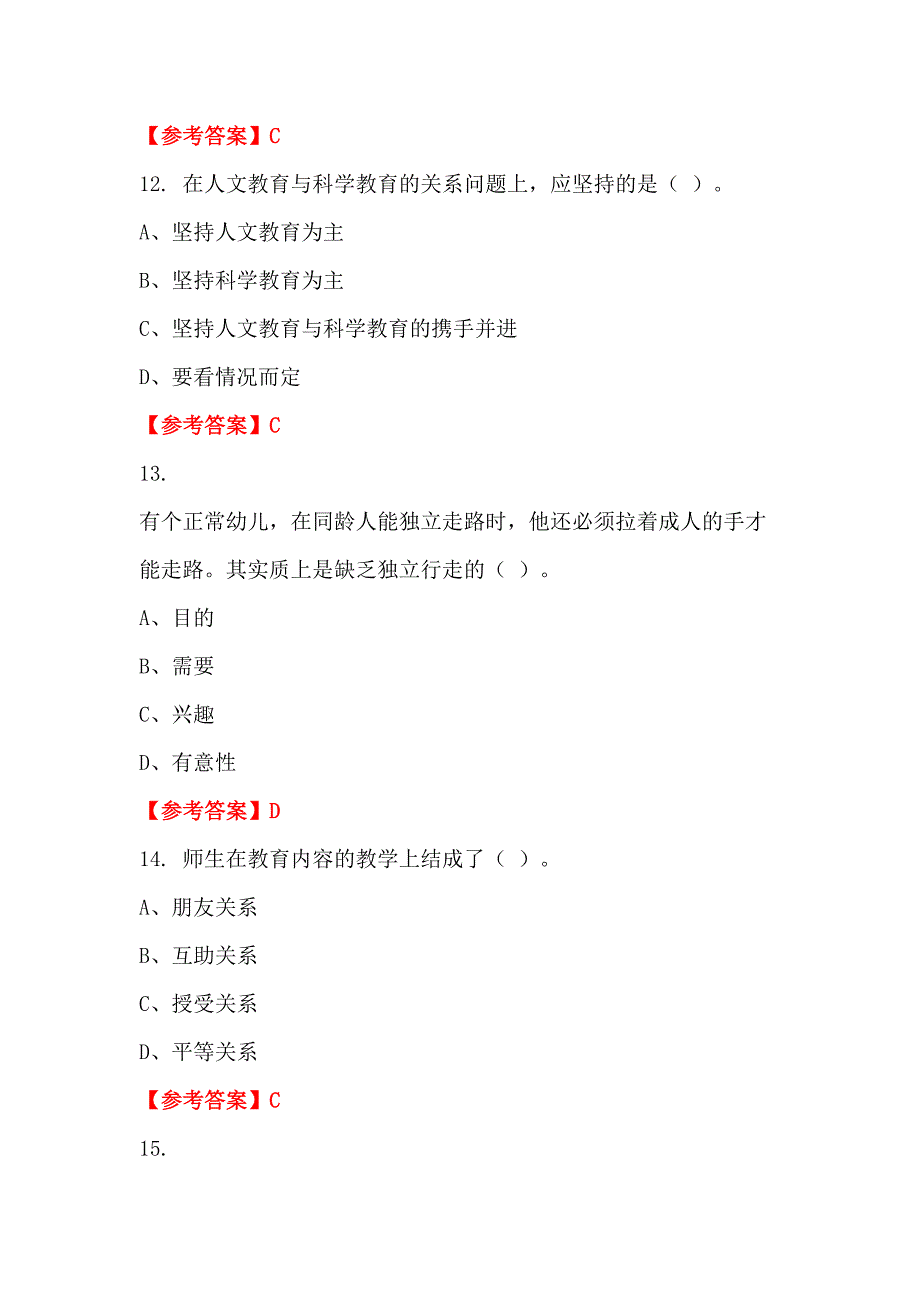 【参考答案】C

12. 在人文教育与科学教育的关系问题上，应坚持的是（ ）。

A、坚持人文教育为主

B、坚持科学教育为主

C、坚持人文教育与科学教育的携手并进

D、要看情况而定

【参考答案】C

13.

有个正常幼儿，在同龄人能独立走路时，他还必须拉着成人的手才能走路。其实质上是缺乏独立行走的（ ）。

A、目的

B、需要

C、兴趣

D、有意性

【参考答案】D

14. 师生在教育内容的教学上结成了（ ）。

A、朋友关系

B、互助关系

C、授受关系

D、平等关系

【参考答案】C

15.